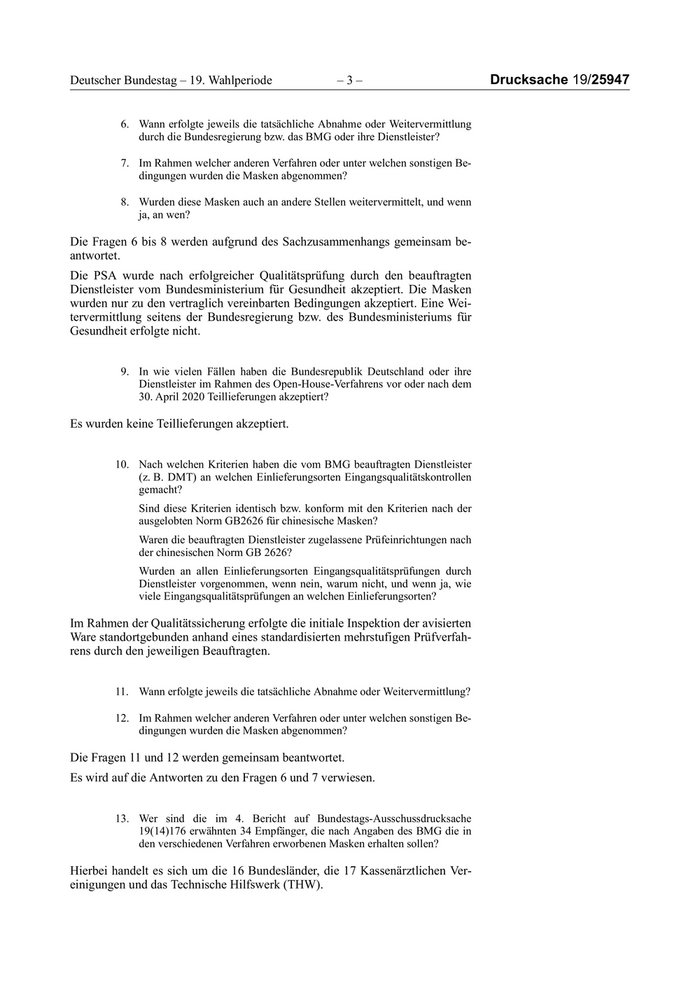 Deutscher Bundestag – 19. Wahlperiode – 3 – Drucksache 19/25947

6. Wann erfolgte jeweils die tatsächliche Abnahme oder Weitervermittlung durch die Bundesregierung bzw. das BMG oder ihre Dienstleister?

7. Im Rahmen welcher anderen Verfahren oder unter welchen sonstigen Bedingungen wurden die Masken abgenommen?

8. Wurden diese Masken auch an andere Stellen weitervermittelt, und wenn ja, an wen?

Die Fragen 6 bis 8 werden aufgrund des Sachzusammenhangs gemeinsam beantwortet.

Die PSA wurde nach erfolgreicher Qualitätsprüfung durch den beauftragten Dienstleister vom Bundesministerium für Gesundheit akzeptiert. Die Masken wurden nur zu den vertraglich vereinbarten Bedingungen akzeptiert. Eine Weitervermittlung seitens der Bundesregierung bzw. des Bundesministeriums für Gesundheit erfolgte nicht.

9. In wie vielen Fällen haben die Bundesrepublik Deutschland oder ihre Dienstleister im Rahmen des Open-House-Verfahrens vor oder nach dem 30. April 2020 Teillieferungen akzeptiert?

Es wurden keine Teillieferungen akzeptiert.

10. Nach welchen Kriterien haben die vom BMG beauftragten Dienstleister (z. B. DMT) an welchen Einlieferungsorten Eingangsqualitätskontrollen gemacht?

Sind diese Kriterien identisch bzw. konform mit den Kriterien nach der ausgelobten Norm GB2626 für chinesische Masken?

Waren die beauftragten Dienstleister zugelassene Prüfeinrichtungen nach der chinesischen Norm GB 2626?

Wurden an allen Einlieferungsorten Eingangsqualitätsprüfungen durch Dienstleister vorgenommen, wenn nein, warum nicht, und wenn ja, wie viele Eingangsqualitätsprüfungen an welchen Einlieferungsorten?

Im Rahmen der Qualitätssicherung erfolgte die initiale Inspektion der avisierten Ware standortgebunden anhand eines standardisierten mehrstufigen Prüfverfahrens durch den jeweiligen Beauftragten.

11. Wann erfolgte jeweils die tatsächliche Abnahme oder Weitervermittlung?

12. Im Rahmen welcher anderen Verfahren oder unter welchen sonstigen Bedingungen wurden die Masken abgenommen?

Die Fragen 11 und 12 werden gemeinsam beantwortet.

Es wird auf die Antworten zu den Fragen 6 und 7 verwiesen.

13. Wer sind die im 4. Bericht auf Bundestags-Ausschussdrucksache 19(14)176 erwähnten 34 Empfänger, die nach Angaben des BMG die in den verschiedenen Verfahren erworbenen Masken erhalten sollen?

Hierbei handelt es sich um die 16 Bundesländer, die 17 Kassenärztlichen Vereinigungen und das Technische Hilfswerk (THW).